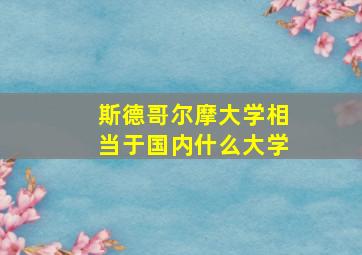 斯德哥尔摩大学相当于国内什么大学